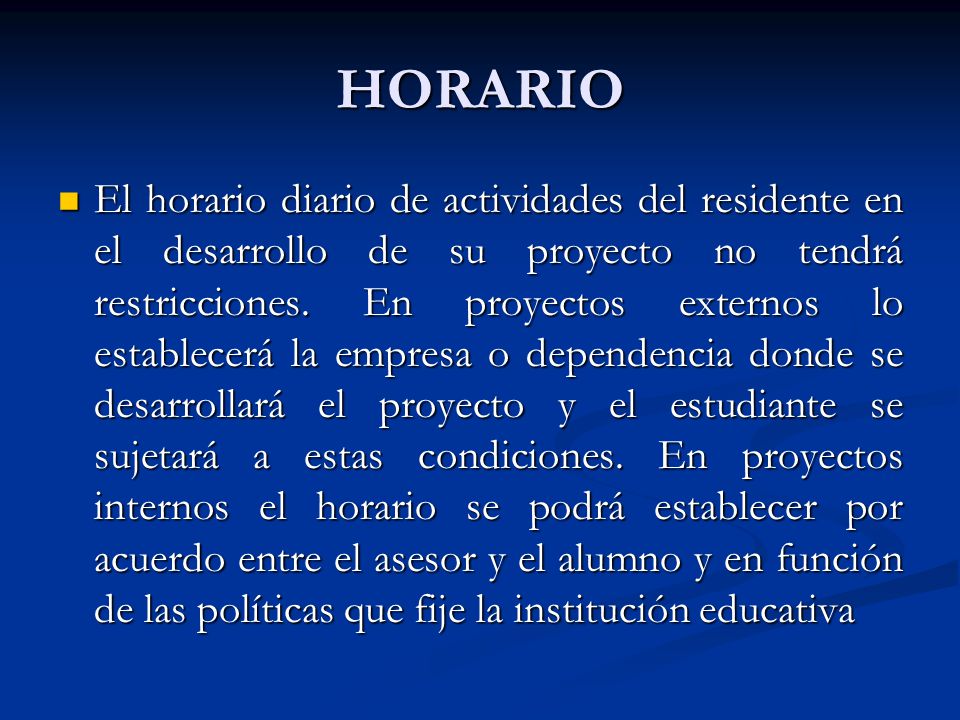 HORARIO

El horario diario de actividades del residente en el desarrollo de su proyecto no tendrá restricciones. En proyectos externos lo establecerá la empresa o dependencia donde se desarrollará el proyecto y el estudiante se sujetará a estas condiciones. En proyectos internos el horario se podrá establecer por acuerdo entre el asesor y el alumno y en función de las políticas que fije la institución educativa